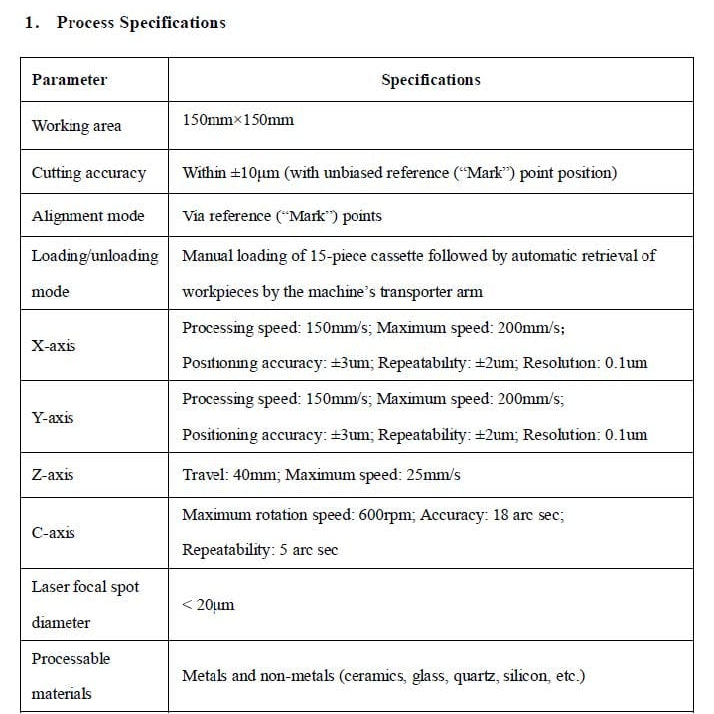 1. Process Specifications

| Parameter | Specifications |
|---|---|
| Working area | 150mm×150mm |
| Cutting accuracy | Within ±10μm (with unbiased reference ("Mark") point position) |
| Alignment mode | Via reference ("Mark") points |
| Loading/unloading mode | Manual loading of 15-piece cassette followed by automatic retrieval of workpieces by the machine's transporter arm |
| X-axis | Processing speed: 150mm/s; Maximum speed: 200mm/s; Positioning accuracy: ±3um; Repeatability: ±2um; Resolution: 0.1um |
| Y-axis | Processing speed: 150mm/s; Maximum speed: 200mm/s; Positioning accuracy: ±3um; Repeatability: ±2um; Resolution: 0.1um |
| Z-axis | Travel: 40mm; Maximum speed: 25mm/s |
| C-axis | Maximum rotation speed: 600rpm; Accuracy: 18 arc sec; Repeatability: 5 arc sec |
| Laser focal spot diameter | < 20μm |
| Processable materials | Metals and non-metals (ceramics, glass, quartz, silicon, etc.) |